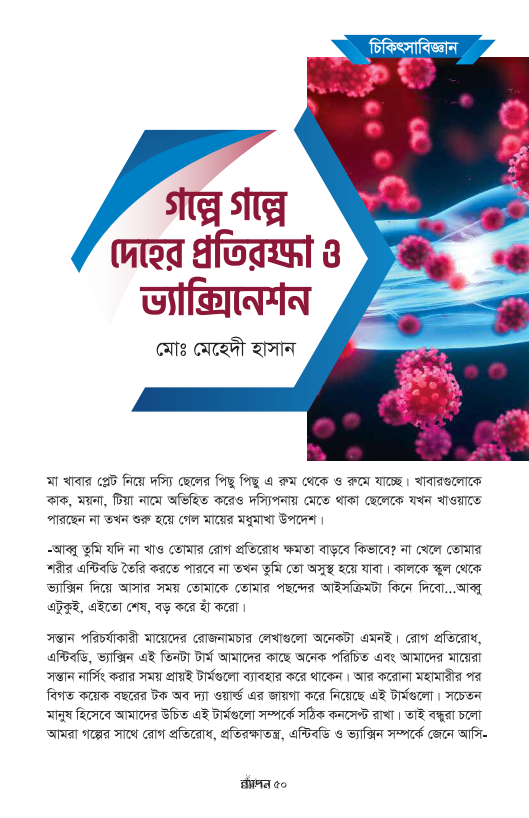 চিকিৎসাবিজ্ঞান

গল্পে গল্পে দেহের প্রতিরক্ষা ও ভ্যাক্সিনেশন

মোঃ মেহেদী হাসান

মা খাবার প্লেট নিয়ে দস্যি ছেলের পিছু পিছু এ রুম থেকে ও রুমে যাচ্ছে। খাবারগুলোকে কাক, ময়না, টিয়া নামে অভিহিত করেও দস্যিপনায় মেতে থাকা ছেলেকে যখন খাওয়াতে পারছেন না তখন শুরু হয়ে গেল মায়ের মধুমাখা উপদেশ।

-আব্বু তুমি যদি না খাও তোমার রোগ প্রতিরোধ ক্ষমতা বাড়বে কিভাবে? না খেলে তোমার শরীর এন্টিবডি তৈরি করতে পারবে না তখন তুমি তো অসুস্থ হয়ে যাবা। কালকে স্কুল থেকে ভ্যাক্সিন দিয়ে আসার সময় তোমাকে তোমার পছন্দের আইসক্রিমটা কিনে দিবো...আব্বু এটুকুই, এইতো শেষ, বড় করে হাঁ করো।

সন্তান পরিচর্যাকারী মায়েদের রোজনামচার লেখাগুলো অনেকটা এমনই। রোগ প্রতিরোধ, এন্টিবডি, ভ্যাক্সিন এই তিনটা টার্ম আমাদের কাছে অনেক পরিচিত এবং আমাদের মায়েরা সন্তান নার্সিং করার সময় প্রায়ই টার্মগুলো ব্যাবহার করে থাকেন। আর করোনা মহামারীর পর বিগত কয়েক বছরের টক অব দ্যা ওয়ার্ল্ড এর জায়গা করে নিয়েছে এই টার্মগুলো। সচেতন মানুষ হিসেবে আমাদের উচিত এই টার্মগুলো সম্পর্কে সঠিক কনসেপ্ট রাখা। তাই বন্ধুরা চলো আমরা গল্পের সাথে রোগ প্রতিরোধ, প্রতিরক্ষাতন্ত্র, এন্টিবডি ও ভ্যাক্সিন সম্পর্কে জেনে আসি-

স্পন্দন ৫০